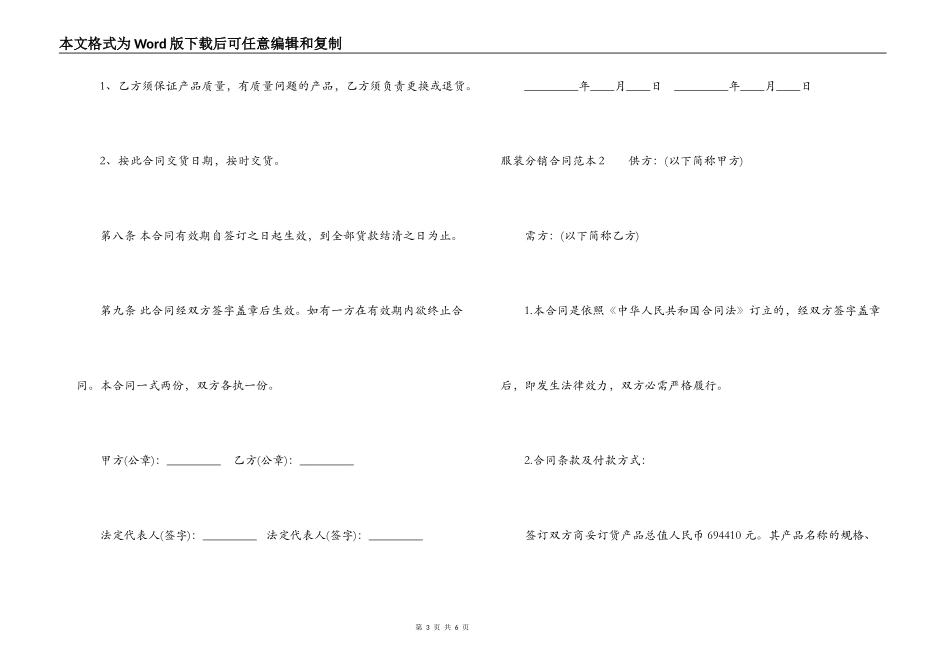 本文格式为Word版下载后可任意编辑和复制

1、乙方须保证产品质量，有质量问题的产品，乙方须负责更换或退货。

2、按此合同交货日期，按时交货。

第八条 本合同有效期自签订之日起生效，到全部货款结清之日为止。

第九条 此合同经双方签字盖章后生效。如有一方在有效期内欲终止合同。本合同一式两份，双方各执一份。

甲方(公章)：_________ 乙方(公章)：_________

法定代表人(签字)：_________ 法定代表人(签字)：_________

_________年____月____日 _________年____月____日

服装分销合同范本2 供方：(以下简称甲方)

需方：(以下简称乙方)

1.本合同是依照《中华人民共和国合同法》订立的，经双方签字盖章后，即发生法律效力，双方必需严格履行。

2.合同条款及付款方式：

签订双方商妥订货产品总值人民币694410元。其产品名称的规格、

第 3 页 共 6 页